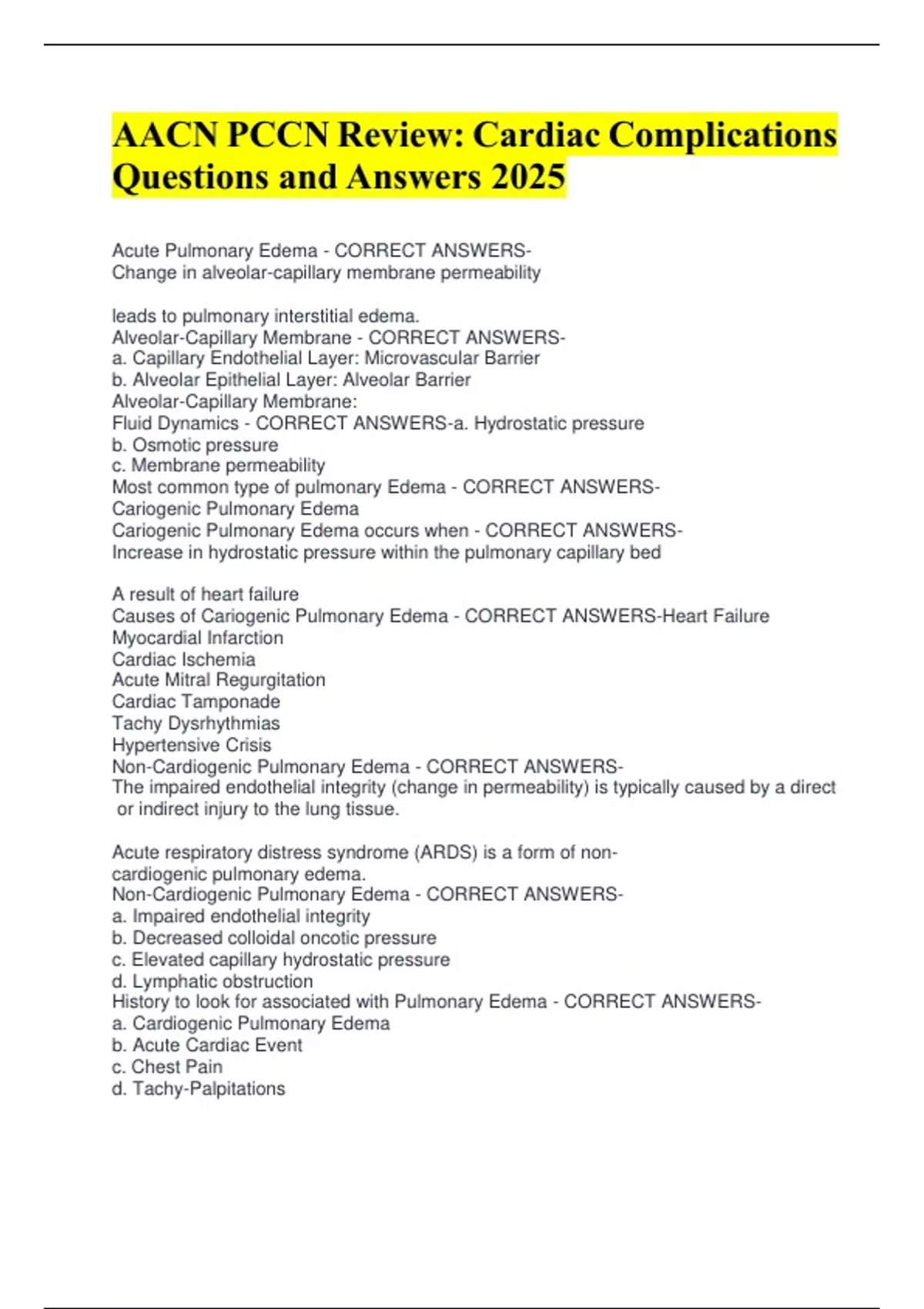 AACN PCCN Review: Cardiac Complications Questions and Answers 2025

Acute Pulmonary Edema - CORRECT ANSWERS-
Change in alveolar-capillary membrane permeability

leads to pulmonary interstitial edema.
Alveolar-Capillary Membrane - CORRECT ANSWERS-
a. Capillary Endothelial Layer: Microvascular Barrier
b. Alveolar Epithelial Layer: Alveolar Barrier
Alveolar-Capillary Membrane:
Fluid Dynamics - CORRECT ANSWERS-a. Hydrostatic pressure
b. Osmotic pressure
c. Membrane permeability
Most common type of pulmonary Edema - CORRECT ANSWERS-
Cariogenic Pulmonary Edema
Cariogenic Pulmonary Edema occurs when - CORRECT ANSWERS-
Increase in hydrostatic pressure within the pulmonary capillary bed

A result of heart failure
Causes of Cariogenic Pulmonary Edema - CORRECT ANSWERS-Heart Failure
Myocardial Infarction
Cardiac Ischemia
Acute Mitral Regurgitation
Cardiac Tamponade
Tachy Dysrhythmias
Hypertensive Crisis
Non-Cardiogenic Pulmonary Edema - CORRECT ANSWERS-
The impaired endothelial integrity (change in permeability) is typically caused by a direct or indirect injury to the lung tissue.

Acute respiratory distress syndrome (ARDS) is a form of non-cardiogenic pulmonary edema.
Non-Cardiogenic Pulmonary Edema - CORRECT ANSWERS-
a. Impaired endothelial integrity
b. Decreased colloidal oncotic pressure
c. Elevated capillary hydrostatic pressure
d. Lymphatic obstruction
History to look for associated with Pulmonary Edema - CORRECT ANSWERS-
a. Cardiogenic Pulmonary Edema
b. Acute Cardiac Event
c. Chest Pain
d. Tachy-Palpitations